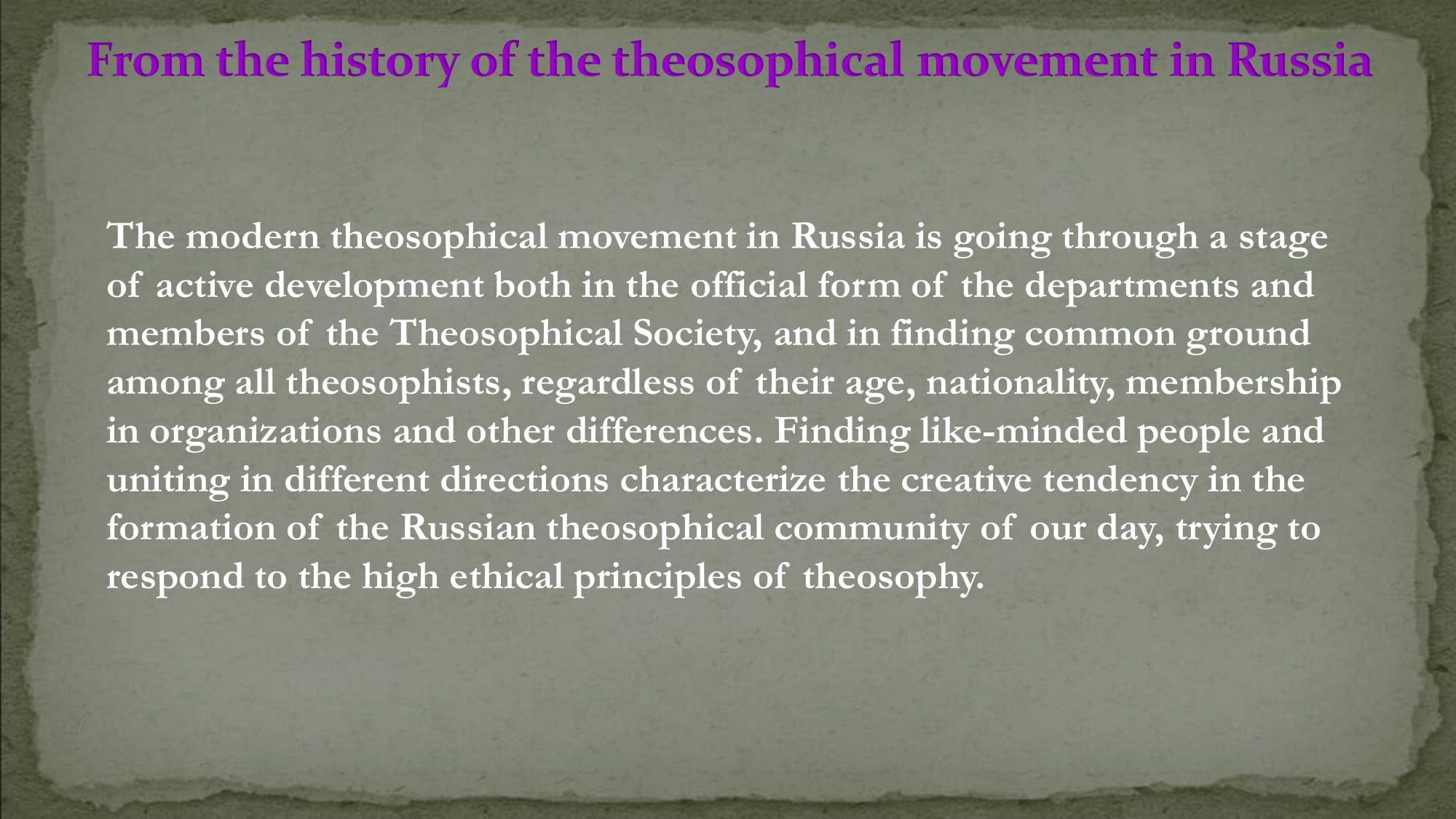 From the history of the theosophical movement in Russia

The modern theosophical movement in Russia is going through a stage of active development both in the official form of the departments and members of the Theosophical Society, and in finding common ground among all theosophists, regardless of their age, nationality, membership in organizations and other differences. Finding like-minded people and uniting in different directions characterize the creative tendency in the formation of the Russian theosophical community of our day, trying to respond to the high ethical principles of theosophy.